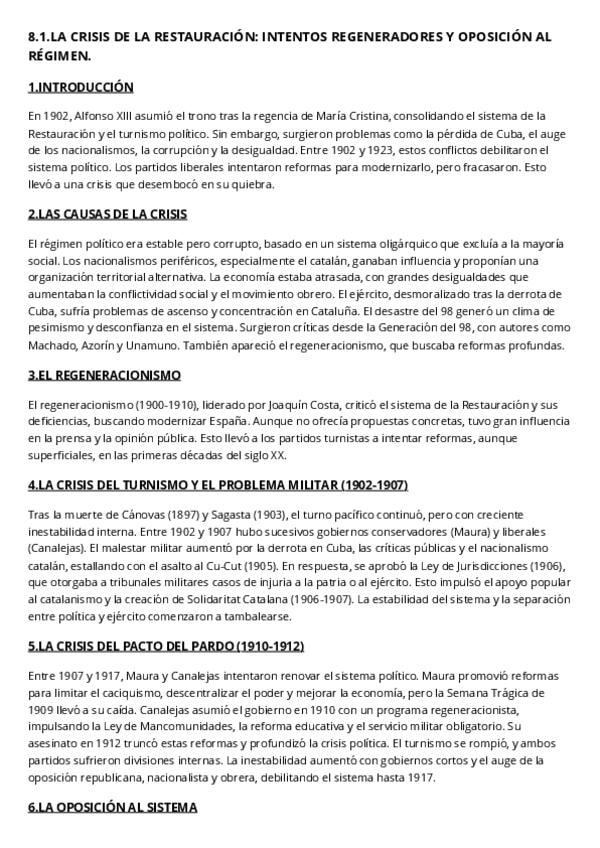 8.1.LA CRISIS DE LA RESTAURACIÓN: INTENTOS REGENERADORES Y OPOSICIÓN AL RÉGIMEN.

1.INTRODUCCIÓN

En 1902, Alfonso XIII asumió el trono tras la regencia de María Cristina, consolidando el sistema de la Restauración y el turnismo político. Sin embargo, surgieron problemas como la pérdida de Cuba, el auge de los nacionalismos, la corrupción y la desigualdad. Entre 1902 y 1923, estos conflictos debilitaron el sistema político. Los partidos liberales intentaron reformas para modernizarlo, pero fracasaron. Esto llevó a una crisis que desembocó en su quiebra.

2.LAS CAUSAS DE LA CRISIS

El régimen político era estable pero corrupto, basado en un sistema oligárquico que excluía a la mayoría social. Los nacionalismos periféricos, especialmente el catalán, ganaban influencia y proponían una organización territorial alternativa. La economía estaba atrasada, con grandes desigualdades que aumentaban la conflictividad social y el movimiento obrero. El ejército, desmoralizado tras la derrota de Cuba, sufría problemas de ascenso y concentración en Cataluña. El desastre del 98 generó un clima de pesimismo y desconfianza en el sistema. Surgieron críticas desde la Generación del 98, con autores como Machado, Azorín y Unamuno. También apareció el regeneracionismo, que buscaba reformas profundas.

3.EL REGENERACIONISMO

El regeneracionismo (1900-1910), liderado por Joaquín Costa, criticó el sistema de la Restauración y sus deficiencias, buscando modernizar España. Aunque no ofrecía propuestas concretas, tuvo gran influencia en la prensa y la opinión pública. Esto llevó a los partidos turnistas a intentar reformas, aunque superficiales, en las primeras décadas del siglo XX.

4.LA CRISIS DEL TURNISMO Y EL PROBLEMA MILITAR (1902-1907)

Tras la muerte de Cánovas (1897) y Sagasta (1903), el turno pacífico continuó, pero con creciente inestabilidad interna. Entre 1902 y 1907 hubo sucesivos gobiernos conservadores (Maura) y liberales (Canalejas). El malestar militar aumentó por la derrota en Cuba, las críticas públicas y el nacionalismo catalán, estallando con el asalto al Cu-Cut (1905). En respuesta, se aprobó la Ley de Jurisdicciones (1906), que otorgaba a tribunales militares casos de injuria a la patria o al ejército. Esto impulsó el apoyo popular al catalanismo y la creación de Solidaritat Catalana (1906-1907). La estabilidad del sistema y la separación entre política y ejército comenzaron a tambalearse.

5.LA CRISIS DEL PACTO DEL PARDO (1910-1912)

Entre 1907 y 1917, Maura y Canalejas intentaron renovar el sistema político. Maura promovió reformas para limitar el caciquismo, descentralizar el poder y mejorar la economía, pero la Semana Trágica de 1909 llevó a su caída. Canalejas asumió el gobierno en 1910 con un programa regeneracionista, impulsando la Ley de Mancomunidades, la reforma educativa y el servicio militar obligatorio. Su asesinato en 1912 truncó estas reformas y profundizó la crisis política. El turnismo se rompió, y ambos partidos sufrieron divisiones internas. La inestabilidad aumentó con gobiernos cortos y el auge de la oposición republicana, nacionalista y obrera, debilitando el sistema hasta 1917.

6.LA OPOSICIÓN AL SISTEMA